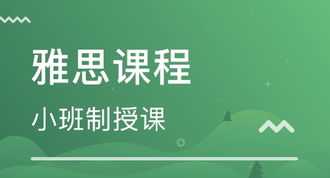 雅思课程

小班制授课